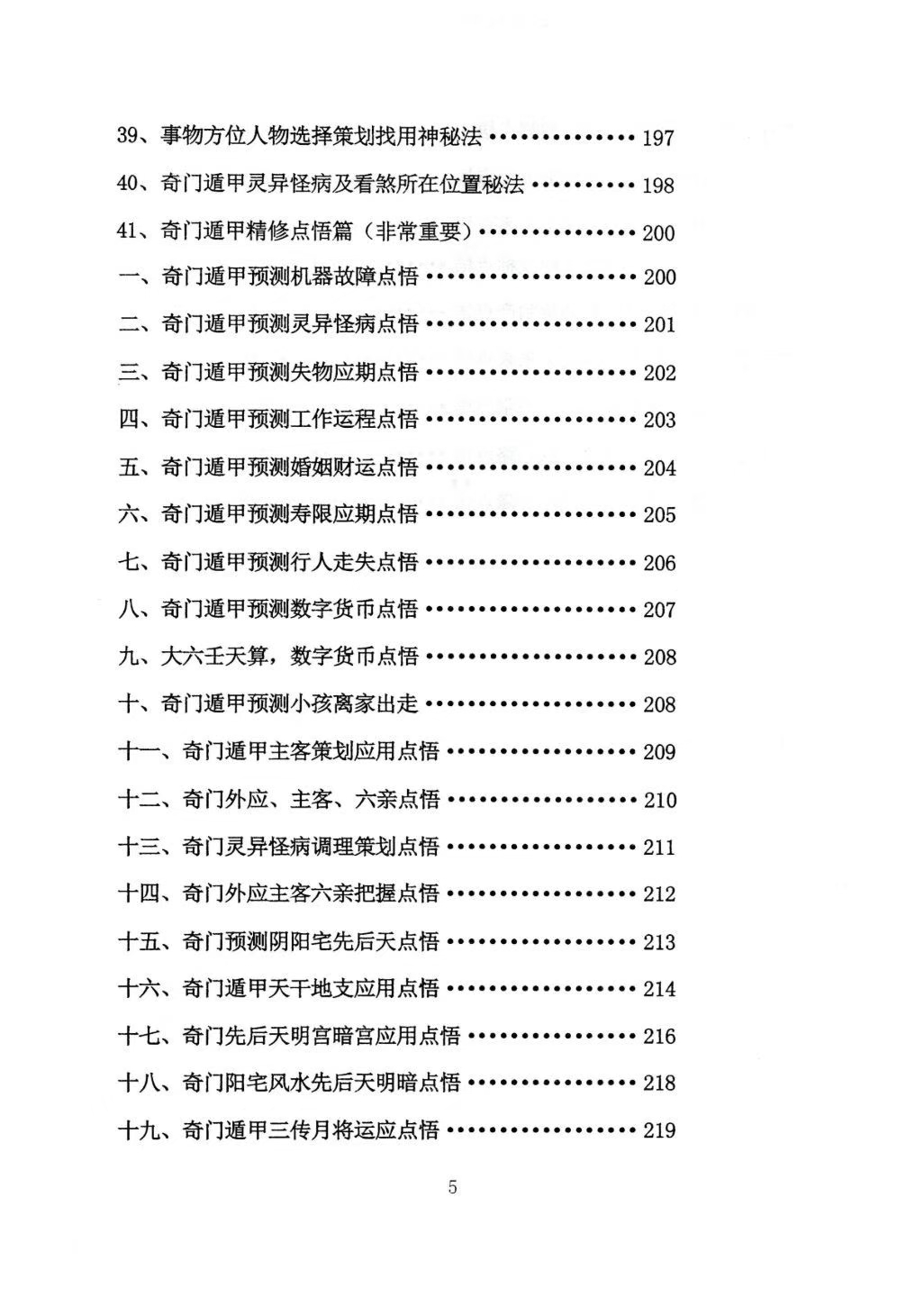 39、事物方位人物选择策划找用神秘法 197

40、奇门遁甲灵异怪病及看煞所在位置秘法 198

41、奇门遁甲精修点悟篇（非常重要） 200

一、奇门遁甲预测机器故障点悟 200

二、奇门遁甲预测灵异怪病点悟 201

三、奇门遁甲预测失物应期点悟 202

四、奇门遁甲预测工作运程点悟 203

五、奇门遁甲预测婚姻财运点悟 204

六、奇门遁甲预测寿限应期点悟 205

七、奇门遁甲预测行人走失点悟 206

八、奇门遁甲预测数字货币点悟 207

九、大六壬天算，数字货币点悟 208

十、奇门遁甲预测小孩离家出走 208

十一、奇门遁甲主客策划应用点悟 209

十二、奇门外应、主客、六亲点悟 210

十三、奇门灵异怪病调理策划点悟 211

十四、奇门外应主客六亲把握点悟 212

十五、奇门预测阴阳宅先后天点悟 213

十六、奇门遁甲天干地支应用点悟 214

十七、奇门先后天明宫暗宫应用点悟 216

十八、奇门阳宅风水先后天明暗点悟 218

十九、奇门遁甲三传月将运应点悟 219

5